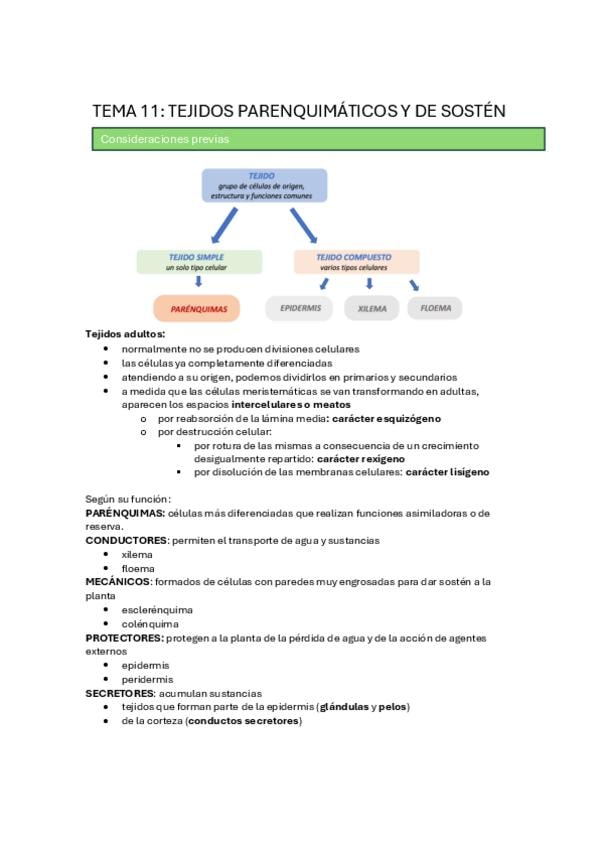 TEMA 11: TEJIDOS PARENQUIMÁTICOS Y DE SOSTÉN

Consideraciones previas

TEJIDO
grupo de células de origen, estructura y funciones comunes

TEJIDO SIMPLE
un solo tipo celular

TEJIDO COMPUESTO
varios tipos celulares

PARÉNQUIMAS

EPIDERMIS

XILEMA

FLOEMA

Tejidos adultos:
- normalmente no se producen divisiones celulares
- las células ya completamente diferenciadas
- atendiendo a su origen, podemos dividirlos en primarios y secundarios
- a medida que las células meristemáticas se van transformando en adultas, aparecen los espacios intercelulares o meatos
  - por reabsorción de la lámina media: carácter esquizógeno
  - por destrucción celular:
    - por rotura de las mismas a consecuencia de un crecimiento desigualmente repartido: carácter rexígeno
    - por disolución de las membranas celulares: carácter lisígeno

Según su función:
PARÉNQUIMAS: células más diferenciadas que realizan funciones asimiladoras o de reserva.
CONDUCTORES: permiten el transporte de agua y sustancias
- xilema
- floema
MECÁNICOS: formados de células con paredes muy engrosadas para dar sostén a la planta
- esclerénquima
- colénquima
PROTECTORES: protegen a la planta de la pérdida de agua y de la acción de agentes externos
- epidermis
- peridermis
SECRETORES: acumulan sustancias
- tejidos que forman parte de la epidermis (glándulas y pelos)
- de la corteza (conductos secretores)